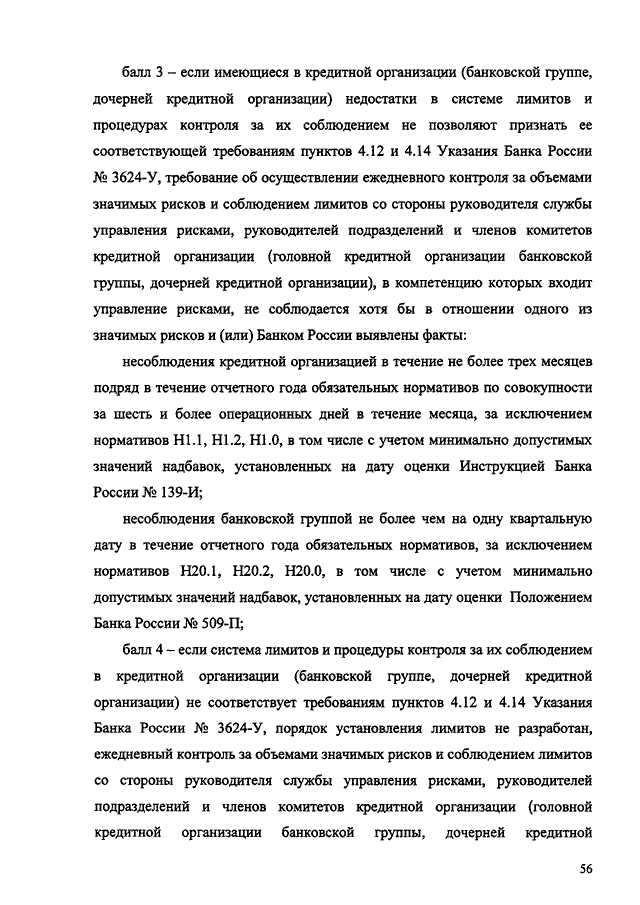 балл 3 – если имеющиеся в кредитной организации (банковской группе, дочерней кредитной организации) недостатки в системе лимитов и процедурах контроля за их соблюдением не позволяют признать ее соответствующей требованиям пунктов 4.12 и 4.14 Указания Банка России № 3624-У, требование об осуществлении ежедневного контроля за объемами значимых рисков и соблюдением лимитов со стороны руководителя службы управления рисками, руководителей подразделений и членов комитетов кредитной организации (головной кредитной организации банковской группы, дочерней кредитной организации), в компетенцию которых входит управление рисками, не соблюдается хотя бы в отношении одного из значимых рисков и (или) Банком России выявлены факты:

несоблюдения кредитной организацией в течение не более трех месяцев подряд в течение отчетного года обязательных нормативов по совокупности за шесть и более операционных дней в течение месяца, за исключением нормативов Н1.1, Н1.2, Н1.0, в том числе с учетом минимально допустимых значений надбавок, установленных на дату оценки Инструкцией Банка России № 139-И;

несоблюдения банковской группой не более чем на одну квартальную дату в течение отчетного года обязательных нормативов, за исключением нормативов Н20.1, Н20.2, Н20.0, в том числе с учетом минимально допустимых значений надбавок, установленных на дату оценки Положением Банка России № 509-П;

балл 4 – если система лимитов и процедуры контроля за их соблюдением в кредитной организации (банковской группе, дочерней кредитной организации) не соответствует требованиям пунктов 4.12 и 4.14 Указания Банка России № 3624-У, порядок установления лимитов не разработан, ежедневный контроль за объемами значимых рисков и соблюдением лимитов со стороны руководителя службы управления рисками, руководителей подразделений и членов комитетов кредитной организации (головной кредитной организации банковской группы, дочерней кредитной

56